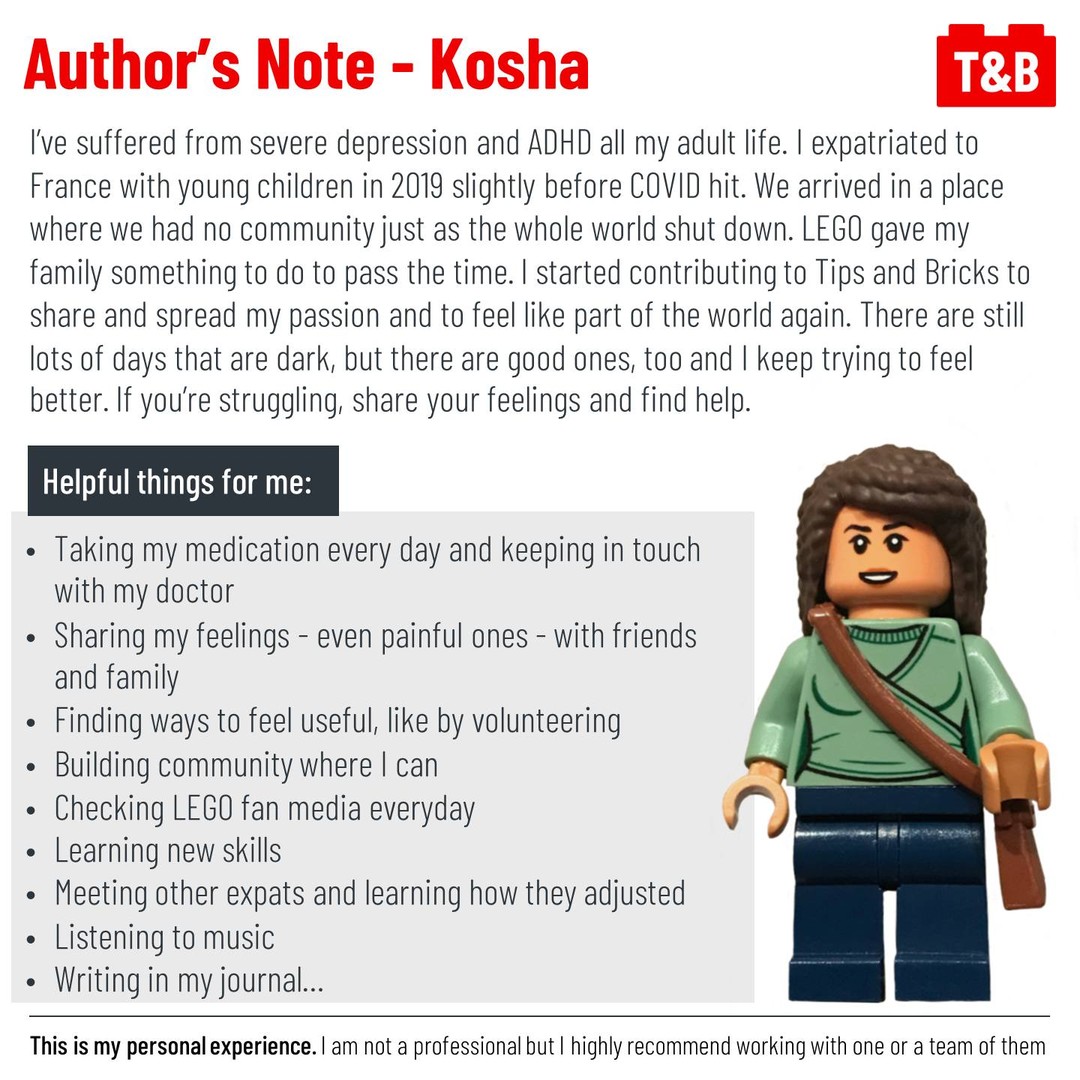 Author's Note - Kosha

T&B

I've suffered from severe depression and ADHD all my adult life. I expatriated to France with young children in 2019 slightly before COVID hit. We arrived in a place where we had no community just as the whole world shut down. LEGO gave my family something to do to pass the time. I started contributing to Tips and Bricks to share and spread my passion and to feel like part of the world again. There are still lots of days that are dark, but there are good ones, too and I keep trying to feel better. If you're struggling, share your feelings and find help.

Helpful things for me:

- Taking my medication every day and keeping in touch with my doctor
- Sharing my feelings - even painful ones - with friends and family
- Finding ways to feel useful, like by volunteering
- Building community where I can
- Checking LEGO fan media everyday
- Learning new skills
- Meeting other expats and learning how they adjusted
- Listening to music
- Writing in my journal...

This is my personal experience. I am not a professional but I highly recommend working with one or a team of them